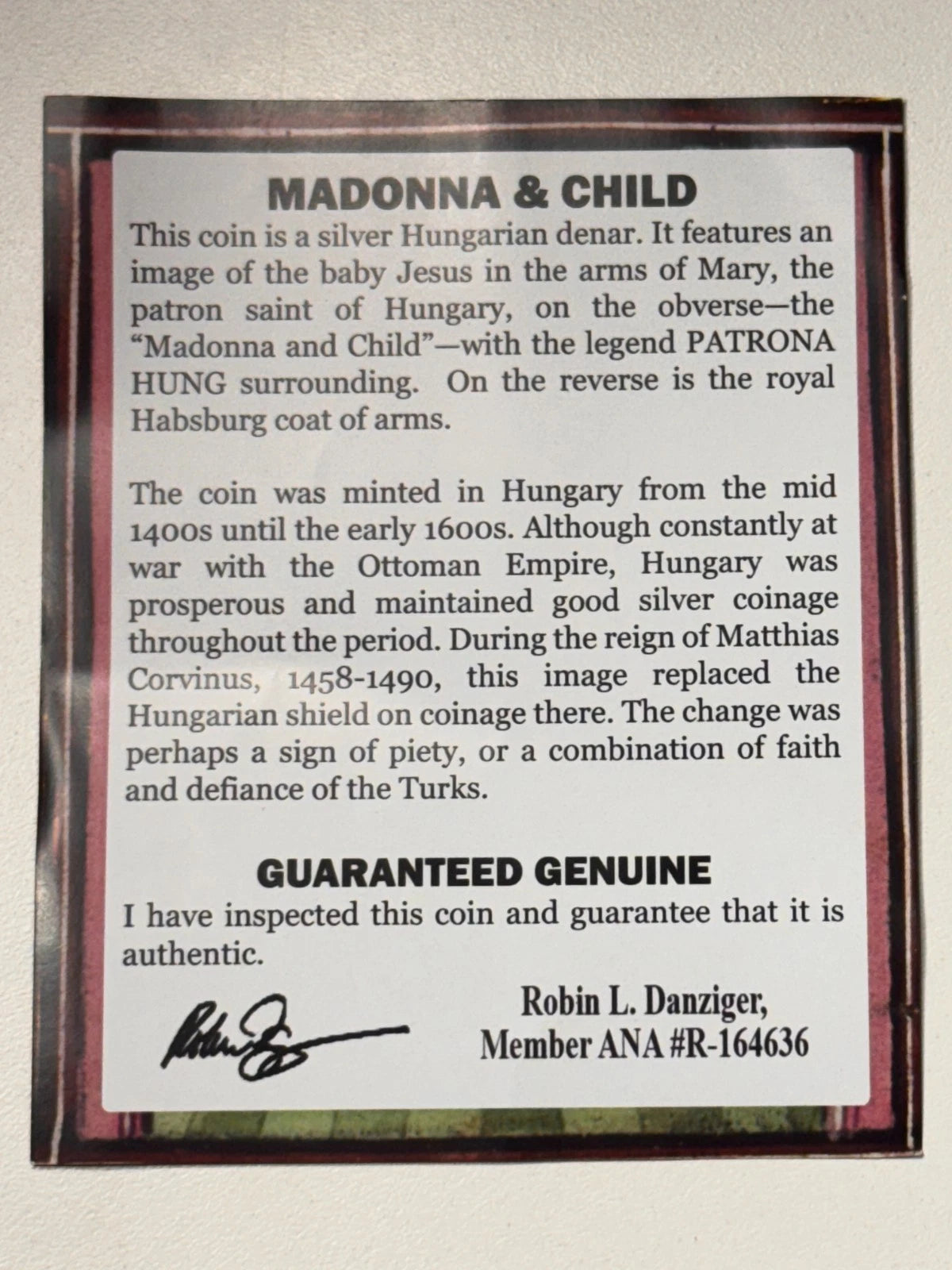 MADONNA & CHILD

This coin is a silver Hungarian denar. It features an image of the baby Jesus in the arms of Mary, the patron saint of Hungary, on the obverse—the "Madonna and Child"—with the legend PATRONA HUNG surrounding. On the reverse is the royal Habsburg coat of arms.

The coin was minted in Hungary from the mid 1400s until the early 1600s. Although constantly at war with the Ottoman Empire, Hungary was prosperous and maintained good silver coinage throughout the period. During the reign of Matthias Corvinus, 1458-1490, this image replaced the Hungarian shield on coinage there. The change was perhaps a sign of piety, or a combination of faith and defiance of the Turks.

GUARANTEED GENUINE

I have inspected this coin and guarantee that it is authentic.

Robin L. Danziger,
Member ANA #R-164636